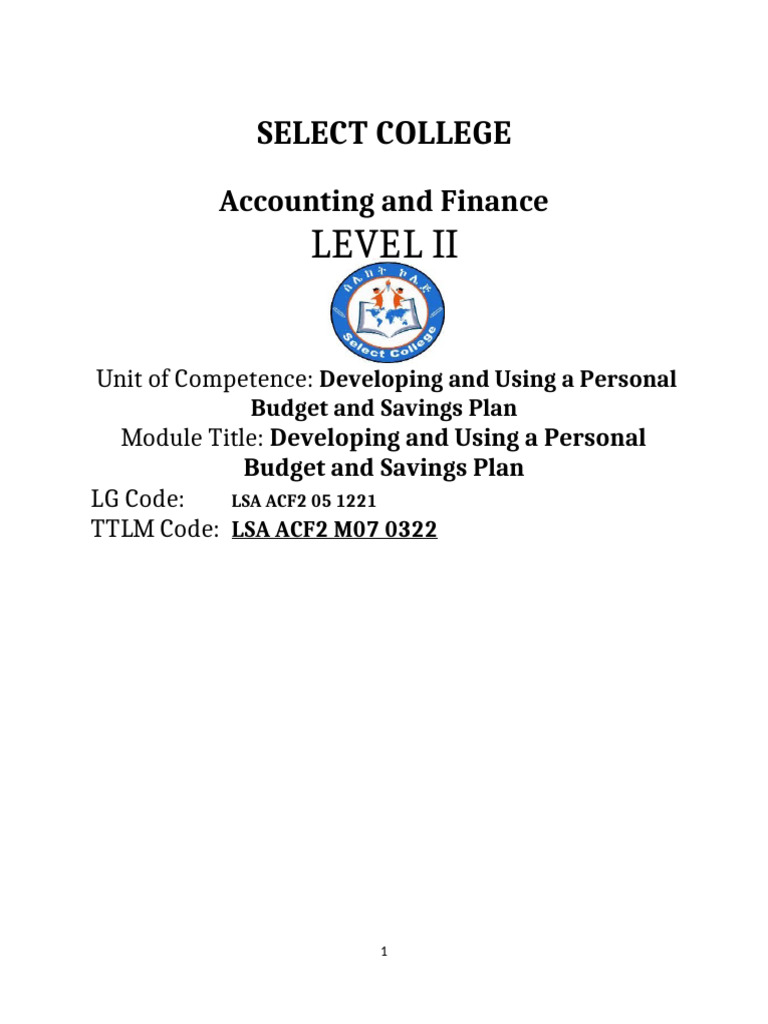 SELECT COLLEGE

Accounting and Finance

LEVEL II

ሰሌክት ኮሌጅ

Select College

Unit of Competence: Developing and Using a Personal Budget and Savings Plan

Module Title: Developing and Using a Personal Budget and Savings Plan

LG Code: LSA ACF2 05 1221

TTLM Code: LSA ACF2 M07 0322

1